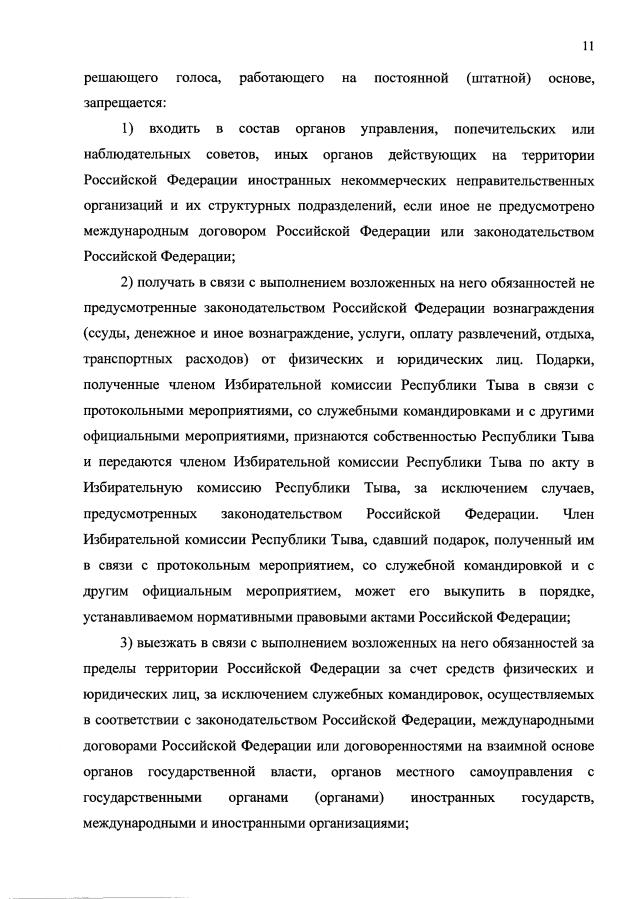 11

решающего голоса, работающего на постоянной (штатной) основе, запрещается:

1) входить в состав органов управления, попечительских или наблюдательных советов, иных органов действующих на территории Российской Федерации иностранных некоммерческих неправительственных организаций и их структурных подразделений, если иное не предусмотрено международным договором Российской Федерации или законодательством Российской Федерации;

2) получать в связи с выполнением возложенных на него обязанностей не предусмотренные законодательством Российской Федерации вознаграждения (ссуды, денежное и иное вознаграждение, услуги, оплату развлечений, отдыха, транспортных расходов) от физических и юридических лиц. Подарки, полученные членом Избирательной комиссии Республики Тыва в связи с протокольными мероприятиями, со служебными командировками и с другими официальными мероприятиями, признаются собственностью Республики Тыва и передаются членом Избирательной комиссии Республики Тыва по акту в Избирательную комиссию Республики Тыва, за исключением случаев, предусмотренных законодательством Российской Федерации. Член Избирательной комиссии Республики Тыва, сдавший подарок, полученный им в связи с протокольным мероприятием, со служебной командировкой и с другим официальным мероприятием, может его выкупить в порядке, устанавливаемом нормативными правовыми актами Российской Федерации;

3) выезжать в связи с выполнением возложенных на него обязанностей за пределы территории Российской Федерации за счет средств физических и юридических лиц, за исключением служебных командировок, осуществляемых в соответствии с законодательством Российской Федерации, международными договорами Российской Федерации или договоренностями на взаимной основе органов государственной власти, органов местного самоуправления с государственными органами (органами) иностранных государств, международными и иностранными организациями;